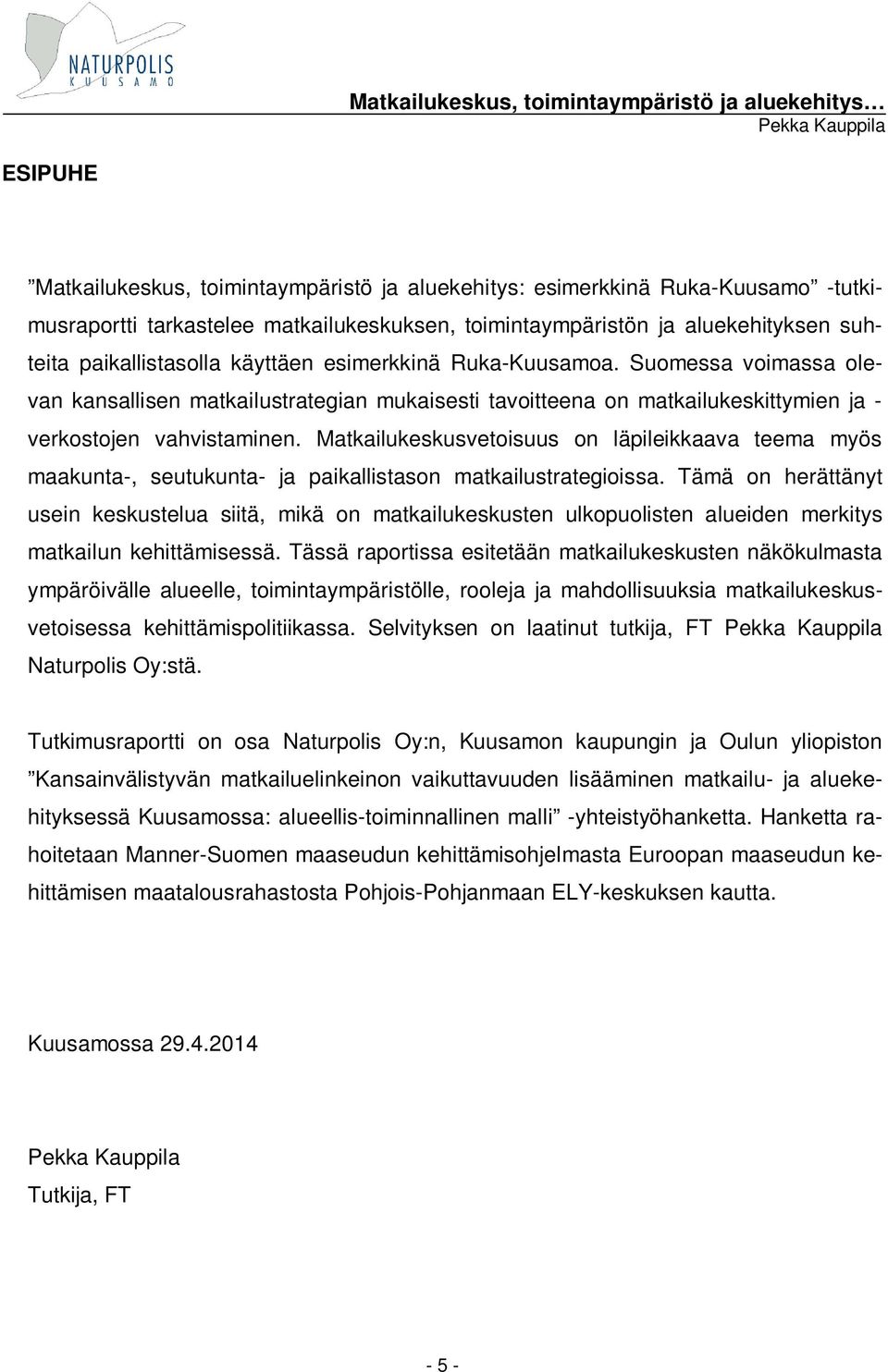 NATURPOLIS
KUUSAMO

Matkailukeskus, toimintaympäristö ja aluekehitys…
Pekka Kauppila

ESIPUHE

”Matkailukeskus, toimintaympäristö ja aluekehitys: esimerkkinä Ruka-Kuusamo” -tutkimusraportti tarkastelee matkailukeskuksen, toimintaympäristön ja aluekehityksen suhteita paikallistasolla käyttäen esimerkkinä Ruka-Kuusamoa. Suomessa voimassa olevan kansallisen matkailustrategian mukaisesti tavoitteena on matkailukeskittymien ja -verkostojen vahvistaminen. Matkailukeskusvetoisuus on läpileikkaava teema myös maakunta-, seutukunta- ja paikallistason matkailustrategioissa. Tämä on herättänyt usein keskustelua siitä, mikä on matkailukeskusten ulkopuolisten alueiden merkitys matkailun kehittämisessä. Tässä raportissa esitetään matkailukeskusten näkökulmasta ympäröivälle alueelle, toimintaympäristölle, rooleja ja mahdollisuuksia matkailukeskusvetoisessa kehittämispolitiikassa. Selvityksen on laatinut tutkija, FT Pekka Kauppila Naturpolis Oy:stä.

Tutkimusraportti on osa Naturpolis Oy:n, Kuusamon kaupungin ja Oulun yliopiston ”Kansainvälistyvän matkailuelinkeinon vaikuttavuuden lisääminen matkailu- ja aluekehityksessä Kuusamossa: alueellis-toiminnallinen malli” -yhteistyöhanketta. Hanketta rahoitetaan Manner-Suomen maaseudun kehittämisohjelmasta Euroopan maaseudun kehittämisen maatalousrahastosta Pohjois-Pohjanmaan ELY-keskuksen kautta.

Kuusamossa 29.4.2014

Pekka Kauppila
Tutkija, FT

- 5 -